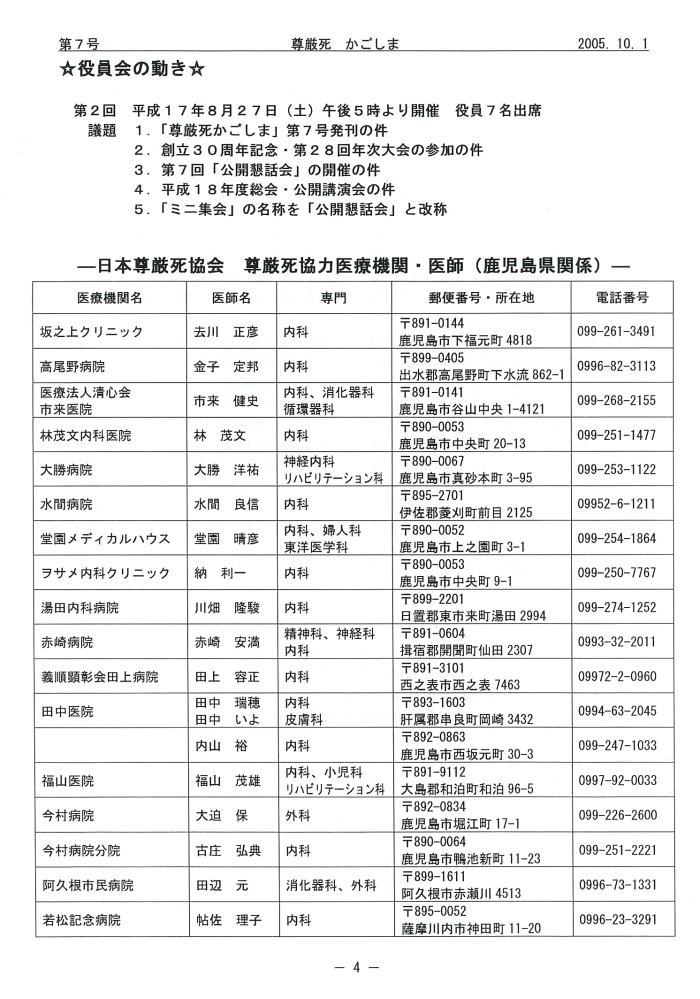 第７号　　　　　　　　　　尊厳死　かごしま　　　　　　　　　　2005. 10. 1

☆役員会の動き☆

第２回　平成１７年８月２７日（土）午後５時より開催　役員７名出席
議題　１．「尊厳死かごしま」第７号発刊の件
　　　２．創立３０周年記念・第２８回年次大会の参加の件
　　　３．第７回「公開懇話会」の開催の件
　　　４．平成１８年度総会・公開講演会の件
　　　５．「ミニ集会」の名称を「公開懇話会」と改称

―日本尊厳死協会　尊厳死協力医療機関・医師（鹿児島県関係）―

| 医療機関名 | 医師名 | 専門 | 郵便番号・所在地 | 電話番号 |
|---|---|---|---|---|
| 坂之上クリニック | 去川　正彦 | 内科 | 〒891-0144 鹿児島市下福元町 4818 | 099-261-3491 |
| 高尾野病院 | 金子　定邦 | 内科 | 〒899-0405 出水郡高尾野町下水流 862-1 | 0996-82-3113 |
| 医療法人清心会 市来医院 | 市来　健史 | 内科、消化器科 循環器科 | 〒891-0141 鹿児島市谷山中央 1-4121 | 099-268-2155 |
| 林茂文内科医院 | 林　茂文 | 内科 | 〒890-0053 鹿児島市中央町 20-13 | 099-251-1477 |
| 大勝病院 | 大勝　洋祐 | 神経内科 リハビリテーション科 | 〒890-0067 鹿児島市真砂本町 3-95 | 099-253-1122 |
| 水間病院 | 水間　良信 | 内科 | 〒895-2701 伊佐郡菱刈町前目 2125 | 09952-6-1211 |
| 堂園メディカルハウス | 堂園　晴彦 | 内科、婦人科 東洋医学科 | 〒890-0052 鹿児島市上之園町 3-1 | 099-254-1864 |
| ヲサメ内科クリニック | 納　利一 | 内科 | 〒890-0053 鹿児島市中央町 9-1 | 099-250-7767 |
| 湯田内科病院 | 川畑　隆駿 | 内科 | 〒899-2201 日置郡東市来町湯田 2994 | 099-274-1252 |
| 赤崎病院 | 赤崎　安満 | 精神科、神経科 内科 | 〒891-0604 揖宿郡開聞町仙田 2307 | 0993-32-2011 |
| 義順顕彰会田上病院 | 田上　容正 | 内科 | 〒891-3101 西之表市西之表 7463 | 09972-2-0960 |
| 田中医院 | 田中　瑞穂 田中　いよ | 内科 皮膚科 | 〒893-1603 肝属郡串良町岡崎 3432 | 0994-63-2045 |
|  | 内山　裕 | 内科 | 〒892-0863 鹿児島市西坂元町 30-3 | 099-247-1033 |
| 福山医院 | 福山　茂雄 | 内科、小児科 リハビリテーション科 | 〒891-9112 大島郡和泊町和泊 96-5 | 0997-92-0033 |
| 今村病院 | 大迫　保 | 外科 | 〒892-0834 鹿児島市堀江町 17-1 | 099-226-2600 |
| 今村病院分院 | 古庄　弘典 | 内科 | 〒890-0064 鹿児島市鴨池新町 11-23 | 099-251-2221 |
| 阿久根市民病院 | 田辺　元 | 消化器科、外科 | 〒899-1611 阿久根市赤瀬川 4513 | 0996-73-1331 |
| 若松記念病院 | 帖佐　理子 | 内科 | 〒895-0052 薩摩川内市神田町 11-20 | 0996-23-3291 |

― 4 ―